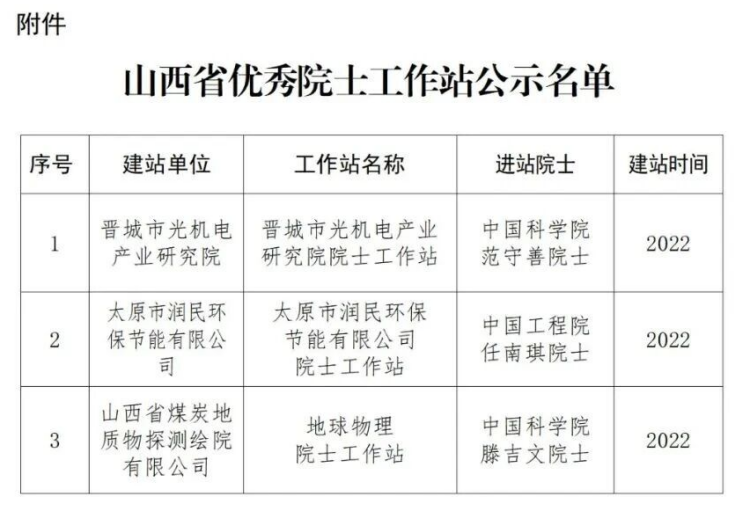 附件

山西省优秀院士工作站公示名单

| 序号 | 建站单位 | 工作站名称 | 进站院士 | 建站时间 |
|---|---|---|---|---|
| 1 | 晋城市光机电产业研究院 | 晋城市光机电产业研究院院士工作站 | 中国科学院范守善院士 | 2022 |
| 2 | 太原市润民环保节能有限公司 | 太原市润民环保节能有限公司院士工作站 | 中国工程院任南琪院士 | 2022 |
| 3 | 山西省煤炭地质物探测绘院有限公司 | 地球物理院士工作站 | 中国科学院滕吉文院士 | 2022 |